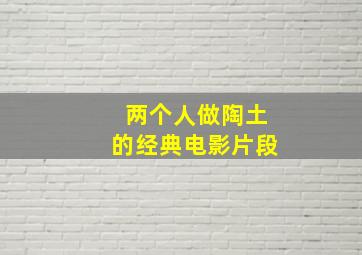 两个人做陶土
的经典电影片段